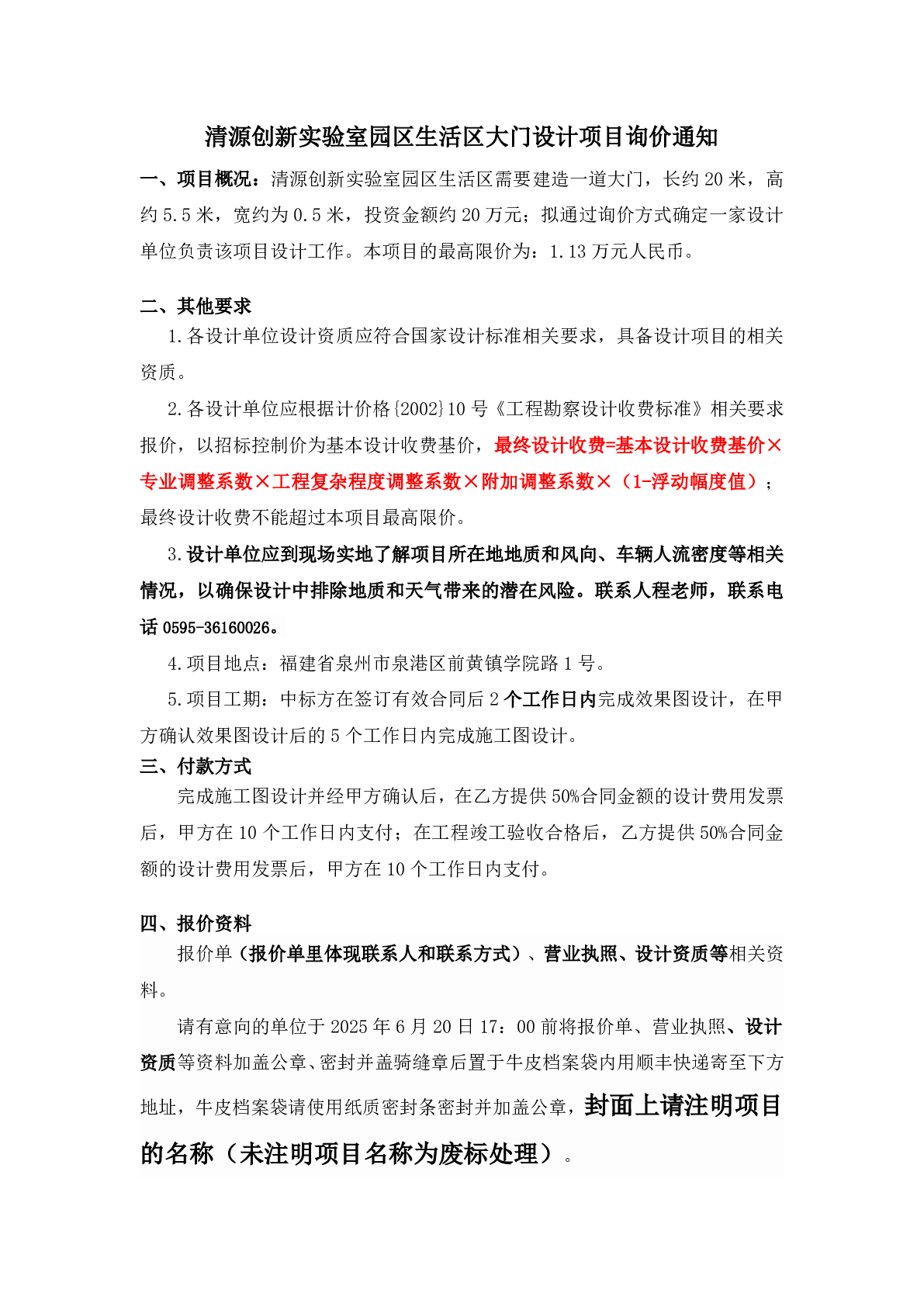 清源创新实验室园区生活区大门设计项目询价通知

一、项目概况：清源创新实验室园区生活区需要建造一道大门，长约 20 米，高约 5.5 米，宽约为 0.5 米，投资金额约 20 万元；拟通过询价方式确定一家设计单位负责该项目设计工作。本项目的最高限价为：1.13 万元人民币。

二、其他要求

1.各设计单位设计资质应符合国家设计标准相关要求，具备设计项目的相关资质。

2.各设计单位应根据计价格{2002}10 号《工程勘察设计收费标准》相关要求报价，以招标控制价为基本设计收费基价，最终设计收费=基本设计收费基价×专业调整系数×工程复杂程度调整系数×附加调整系数×（1-浮动幅度值）；最终设计收费不能超过本项目最高限价。

3.设计单位应到现场实地了解项目所在地地质和风向、车辆人流密度等相关情况，以确保设计中排除地质和天气带来的潜在风险。联系人程老师，联系电话 0595-36160026。

4.项目地点：福建省泉州市泉港区前黄镇学院路 1 号。

5.项目工期：中标方在签订有效合同后 2 个工作日内完成效果图设计，在甲方确认效果图设计后的 5 个工作日内完成施工图设计。

三、付款方式

完成施工图设计并经甲方确认后，在乙方提供 50%合同金额的设计费用发票后，甲方在 10 个工作日内支付；在工程竣工验收合格后，乙方提供 50%合同金额的设计费用发票后，甲方在 10 个工作日内支付。

四、报价资料

报价单（报价单里体现联系人和联系方式）、营业执照、设计资质等相关资料。

请有意向的单位于 2025 年 6 月 20 日 17：00 前将报价单、营业执照、设计资质等资料加盖公章、密封并盖骑缝章后置于牛皮档案袋内用顺丰快递寄至下方地址，牛皮档案袋请使用纸质密封条密封并加盖公章，封面上请注明项目的名称（未注明项目名称为废标处理）。